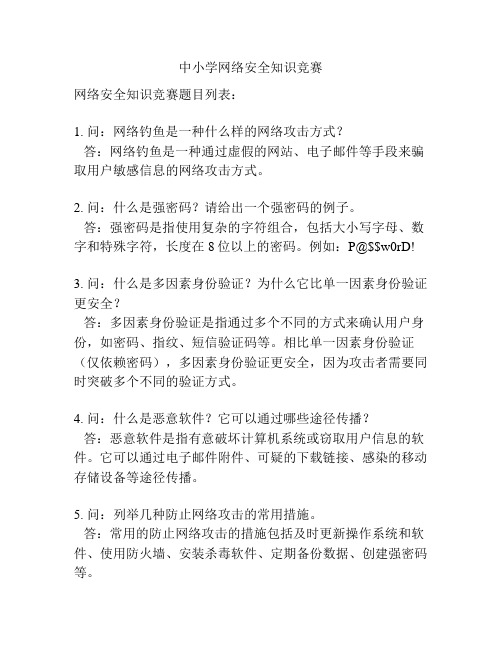 中小学网络安全知识竞赛

网络安全知识竞赛题目列表：

1. 问：网络钓鱼是一种什么样的网络攻击方式？
答：网络钓鱼是一种通过虚假的网站、电子邮件等手段来骗取用户敏感信息的网络攻击方式。

2. 问：什么是强密码？请给出一个强密码的例子。
答：强密码是指使用复杂的字符组合，包括大小写字母、数字和特殊字符，长度在 8 位以上的密码。例如：P@$$w0rD!

3. 问：什么是多因素身份验证？为什么它比单一因素身份验证更安全？
答：多因素身份验证是指通过多个不同的方式来确认用户身份，如密码、指纹、短信验证码等。相比单一因素身份验证（仅依赖密码），多因素身份验证更安全，因为攻击者需要同时突破多个不同的验证方式。

4. 问：什么是恶意软件？它可以通过哪些途径传播？
答：恶意软件是指有意破坏计算机系统或窃取用户信息的软件。它可以通过电子邮件附件、可疑的下载链接、感染的移动存储设备等途径传播。

5. 问：列举几种防止网络攻击的常用措施。
答：常用的防止网络攻击的措施包括及时更新操作系统和软件、使用防火墙、安装杀毒软件、定期备份数据、创建强密码等。